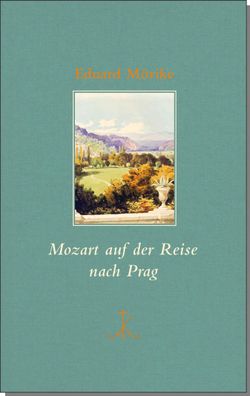 Eduard Mörike

Mozart auf der Reise nach Prag